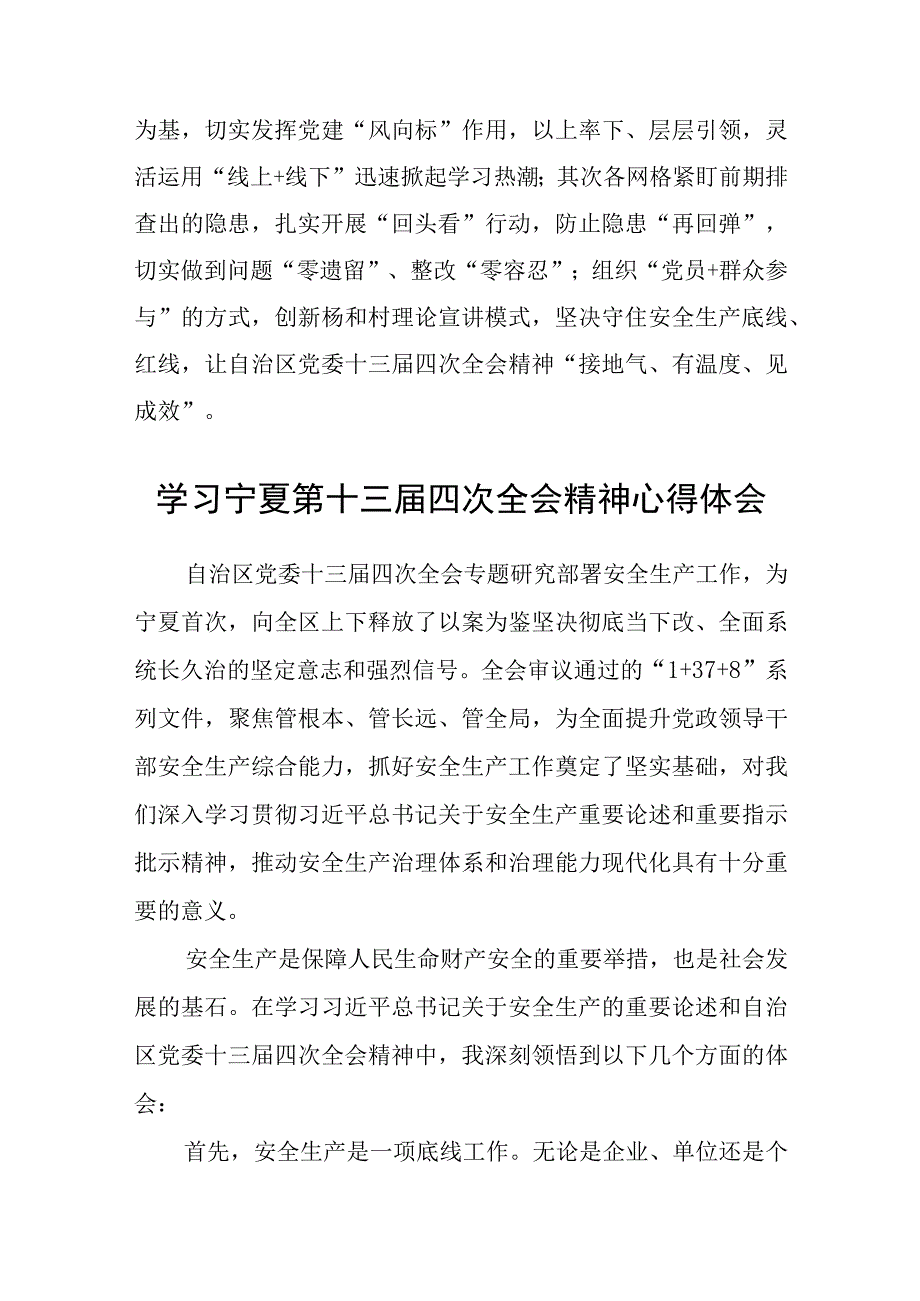 为基，切实发挥党建“风向标”作用，以上率下、层层引领，灵活运用“线上+线下”迅速掀起学习热潮；其次各网格紧盯前期排查出的隐患，扎实开展“回头看”行动，防止隐患“再回弹”，切实做到问题“零遗留”、整改“零容忍”；组织“党员+群众参与”的方式，创新杨和村理论宣讲模式，坚决守住安全生产底线、红线，让自治区党委十三届四次全会精神“接地气、有温度、见成效”。

学习宁夏第十三届四次全会精神心得体会

自治区党委十三届四次全会专题研究部署安全生产工作，为宁夏首次，向全区上下释放了以案为鉴坚决彻底当下改、全面系统长久治的坚定意志和强烈信号。全会审议通过的“1+37+8”系列文件，聚焦管根本、管长远、管全局，为全面提升党政领导干部安全生产综合能力，抓好安全生产工作奠定了坚实基础，对我们深入学习贯彻习近平总书记关于安全生产重要论述和重要指示批示精神，推动安全生产治理体系和治理能力现代化具有十分重要的意义。

安全生产是保障人民生命财产安全的重要举措，也是社会发展的基石。在学习习近平总书记关于安全生产的重要论述和自治区党委十三届四次全会精神中，我深刻领悟到以下几个方面的体会：

首先，安全生产是一项底线工作。无论是企业、单位还是个